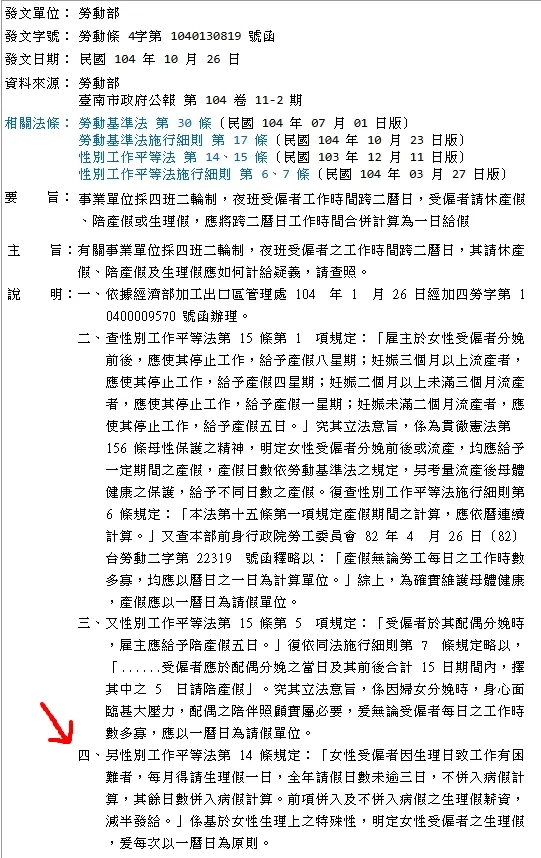 發文單位：勞動部
發文字號：勞動條 4字第 1040130819 號函
發文日期：民國 104 年 10 月 26 日
資料來源：勞動部
臺南市政府公報 第 104 卷 11-2 期
相關法條：勞動基準法 第 30 條（民國 104 年 07 月 01 日版）
勞動基準法施行細則 第 17 條（民國 104 年 10 月 23 日版）
性別工作平等法 第 14、15 條（民國 103 年 12 月 11 日版）
性別工作平等法施行細則 第 6、7 條（民國 104 年 03 月 27 日版）
要　旨：事業單位採四班二輪制，夜班受僱者工作時間跨二曆日，受僱者請休產假、陪產假或生理假，應將跨二曆日工作時間合併計算為一日給假

主　旨：有關事業單位採四班二輪制，夜班受僱者之工作時間跨二曆日，其請休產假、陪產假及生理假應如何計給疑義，請查照。

說　明：一、依據經濟部加工出口區管理處 104 年 1 月 26 日經加四勞字第 10400009570 號函辦理。

二、查性別工作平等法第 15 條第 1 項規定：「雇主於女性受僱者分娩前後，應使其停止工作，給予產假八星期；妊娠三個月以上流產者，應使其停止工作，給予產假四星期；妊娠二個月以上未滿三個月流產者，應使其停止工作，給予產假一星期；妊娠未滿二個月流產者，應使其停止工作，給予產假五日。」究其立法意旨，係為貫徹憲法第 156 條母性保護之精神，明定女性受僱者分娩前後或流產，均應給予一定期間之產假，產假日數依勞動基準法之規定，另考量流產後母體健康之保護，給予不同日數之產假。復查性別工作平等法施行細則第 6 條規定：「本法第十五條第一項規定產假期間之計算，應依曆連續計算。」又查本部前身行政院勞工委員會 82 年 4 月 26 日（82）台勞動二字第 22319 號函釋略以：「產假無論勞工每日之工作時數多寡，均應以曆日之一日為計算單位。」綜上，為確實維護母體健康，產假應以一曆日為請假單位。

三、又性別工作平等法第 15 條第 5 項規定：「受僱者於其配偶分娩時，雇主應給予陪產假五日。」復依同法施行細則第 7 條規定略以，「......受僱者應於配偶分娩之當日及其前後合計 15 日期間內，擇其中之 5 日請陪產假」。究其立法意旨，係因婦女分娩時，身心面臨甚大壓力，配偶之陪伴照顧實屬必要，爰無論受僱者每日之工作時數多寡，應以一曆日為請假單位。

四、另性別工作平等法第 14 條規定：「女性受僱者因生理日致工作有困難者，每月得請生理假一日，全年請假日數未逾三日，不併入病假計算，其餘日數併入病假計算。前項併入及不併入病假之生理假薪資，減半發給。」係基於女性生理上之特殊性，明定女性受僱者之生理假，爰每次以一曆日為原則。